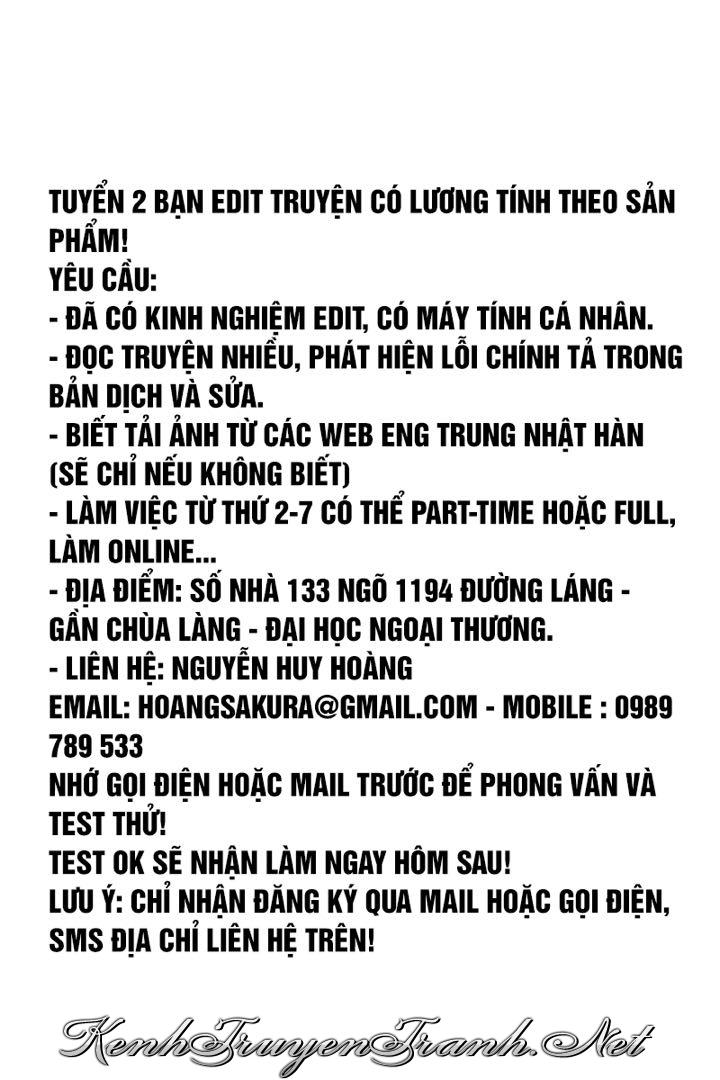 TUYỂN 2 BẠN EDIT TRUYỆN CÓ LƯƠNG TÍNH THEO SẢN PHẨM!
YÊU CẦU:
- ĐÃ CÓ KINH NGHIỆM EDIT, CÓ MÁY TÍNH CÁ NHÂN.
- ĐỌC TRUYỆN NHIỀU, PHÁT HIỆN LỖI CHÍNH TẢ TRONG BẢN DỊCH VÀ SỬA.
- BIẾT TẢI ẢNH TỪ CÁC WEB ENG TRUNG NHẬT HÀN (SẼ CHỈ NẾU KHÔNG BIẾT)
- LÀM VIỆC TỪ THỨ 2-7 CÓ THỂ PART-TIME HOẶC FULL, LÀM ONLINE...
- ĐỊA ĐIỂM: SỐ NHÀ 133 NGÕ 1194 ĐƯỜNG LÁNG - GẦN CHÙA LÀNG - ĐẠI HỌC NGOẠI THƯƠNG.
- LIÊN HỆ: NGUYỄN HUY HOÀNG
EMAIL: HOANGSAKURA@GMAIL.COM - MOBILE : 0989 789 533
NHỚ GỌI ĐIỆN HOẶC MAIL TRƯỚC ĐỂ PHONG VẤN VÀ TEST THỬ!
TEST OK SẼ NHẬN LÀM NGAY HÔM SAU!
LƯU Ý: CHỈ NHẬN ĐĂNG KÝ QUA MAIL HOẶC GỌI ĐIỆN, SMS ĐỊA CHỈ LIÊN HỆ TRÊN!

KenhTruyenTranh.Net